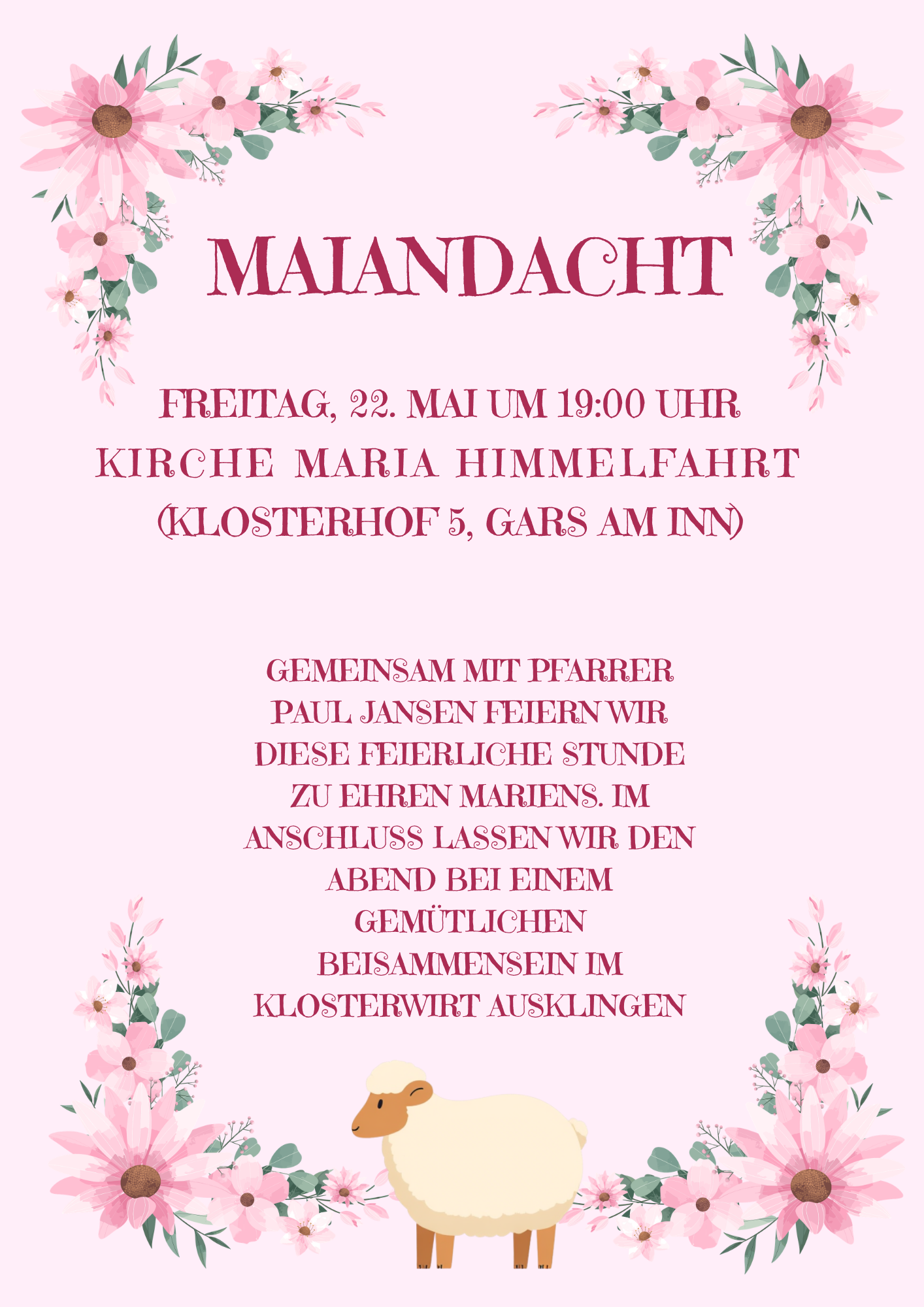 MAIANDACHT

FREITAG, 22. MAI UM 19:00 UHR
KIRCHE MARIA HIMMELFAHRT
(KLOSTERHOF 5, GARS AM INN)

GEMEINSAM MIT PFARRER PAUL JANSEN FEIERN WIR DIESE FEIERLICHE STUNDE ZU EHREN MARIENS. IM ANSCHLUSS LASSEN WIR DEN ABEND BEI EINEM GEMÜTLICHEN BEISAMMENSEIN IM KLOSTERWIRT AUSKLINGEN